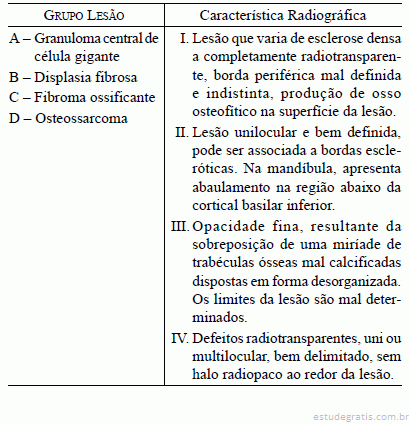 | GRUPO LESÃO | Característica Radiográfica |
|---|---|
| A – Granuloma central de célula gigante<br>B – Displasia fibrosa<br>C – Fibroma ossificante<br>D – Osteossarcoma | I. Lesão que varia de esclerose densa a completamente radiotransparente, borda periférica mal definida e indistinta, produção de osso osteofítico na superfície da lesão.<br>II. Lesão unilocular e bem definida, pode ser associada a bordas escleróticas. Na mandíbula, apresenta abaulamento na região abaixo da cortical basilar inferior.<br>III. Opacidade fina, resultante da sobreposição de uma miríade de trabéculas ósseas mal calcificadas dispostas em forma desorganizada. Os limites da lesão são mal determinados.<br>IV. Defeitos radiotransparentes, uni ou multilocular, bem delimitado, sem halo radiopaco ao redor da lesão. |

estudegratis.com.br